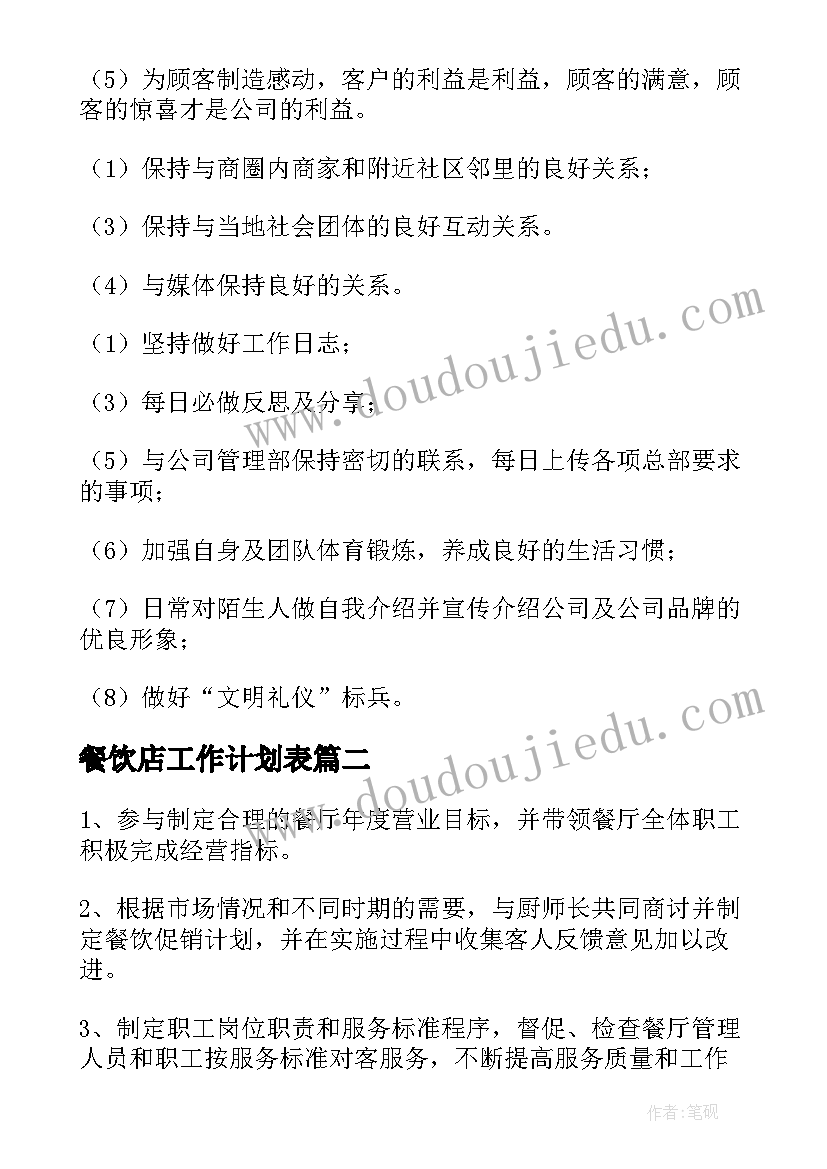 （5）为顾客制造感动，客户的利益是利益，顾客的满意，顾客的惊喜才是公司的利益。

（1）保持与商圈内商家和附近社区邻里的良好关系；

（3）保持与当地社会团体的良好互动关系。

（4）与媒体保持良好的关系。

（1）坚持做好工作日志；

（3）每日必做反思及分享；

（5）与公司管理部保持密切的联系，每日上传各项总部要求的事项；

（6）加强自身及团队体育锻炼，养成良好的生活习惯；

（7）日常对陌生人做自我介绍并宣传介绍公司及公司品牌的优良形象；

（8）做好“文明礼仪”标兵。

餐饮店工作计划表篇二

1、参与制定合理的餐厅年度营业目标，并带领餐厅全体职工积极完成经营指标。

2、根据市场情况和不同时期的需要，与厨师长共同商讨并制定餐饮促销计划，并在实施过程中收集客人反馈意见加以改进。

3、制定职工岗位职责和服务标准程序，督促、检查餐厅管理人员和职工按服务标准对客服务，不断提高服务质量和工作

www.doudoujiedu.com

www.doudoujiedu.com

作者：笔砚